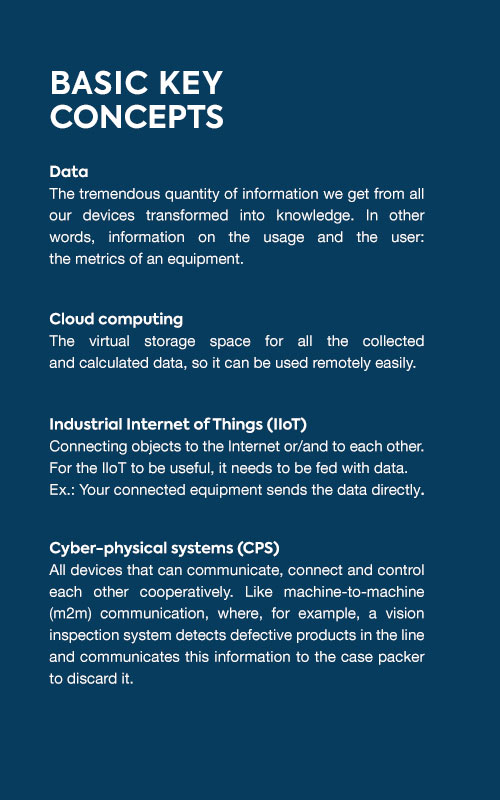 BASIC KEY CONCEPTS

Data
The tremendous quantity of information we get from all our devices transformed into knowledge. In other words, information on the usage and the user: the metrics of an equipment.

Cloud computing
The virtual storage space for all the collected and calculated data, so it can be used remotely easily.

Industrial Internet of Things (IIoT)
Connecting objects to the Internet or/and to each other. For the IIoT to be useful, it needs to be fed with data. Ex.: Your connected equipment sends the data directly.

Cyber-physical systems (CPS)
All devices that can communicate, connect and control each other cooperatively. Like machine-to-machine (m2m) communication, where, for example, a vision inspection system detects defective products in the line and communicates this information to the case packer to discard it.